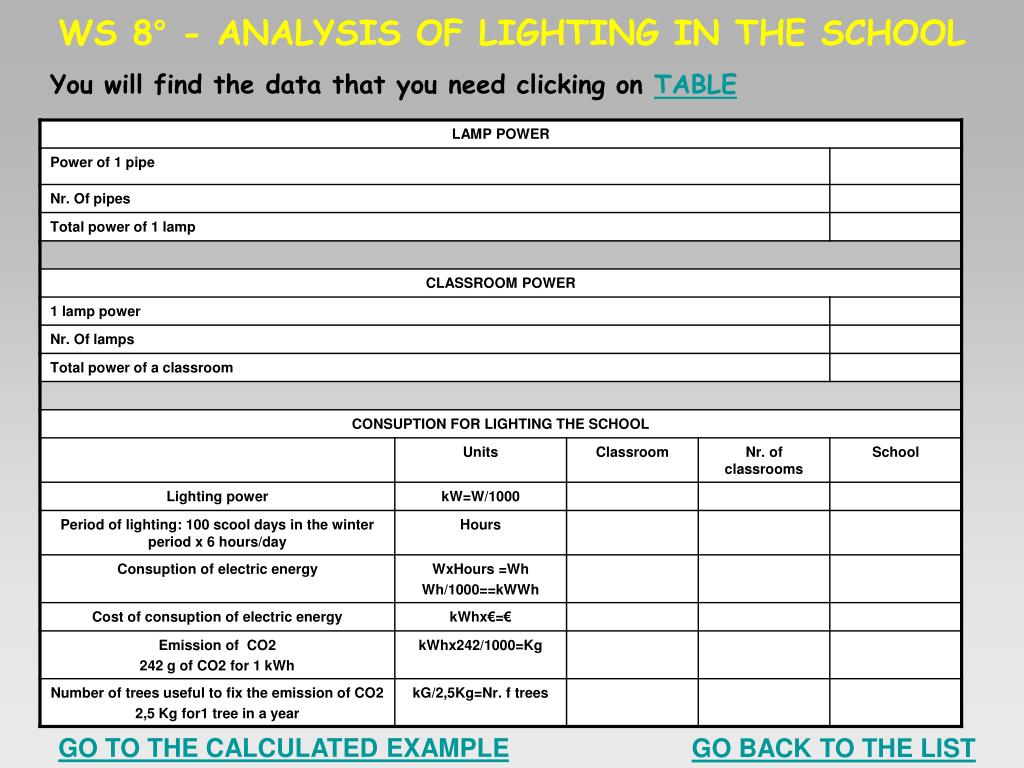 WS 8° - ANALYSIS OF LIGHTING IN THE SCHOOL

You will find the data that you need clicking on TABLE

| LAMP POWER | | | | |
|---|---|---|---|---|
| Power of 1 pipe | | | | |
| Nr. Of pipes | | | | |
| Total power of 1 lamp | | | | |
| | | | | |
| CLASSROOM POWER | | | | |
| 1 lamp power | | | | |
| Nr. Of lamps | | | | |
| Total power of a classroom | | | | |
| | | | | |
| CONSUPTION FOR LIGHTING THE SCHOOL | | | | |
| | Units | Classroom | Nr. of classrooms | School |
| Lighting power | kW=W/1000 | | | |
| Period of lighting: 100 scool days in the winter period x 6 hours/day | Hours | | | |
| Consuption of electric energy | WxHours =Wh Wh/1000==kWWh | | | |
| Cost of consuption of electric energy | kWhx€=€ | | | |
| Emission of CO2 242 g of CO2 for 1 kWh | kWhx242/1000=Kg | | | |
| Number of trees useful to fix the emission of CO2 2,5 Kg for1 tree in a year | kG/2,5Kg=Nr. f trees | | | |

GO TO THE CALCULATED EXAMPLE

GO BACK TO THE LIST